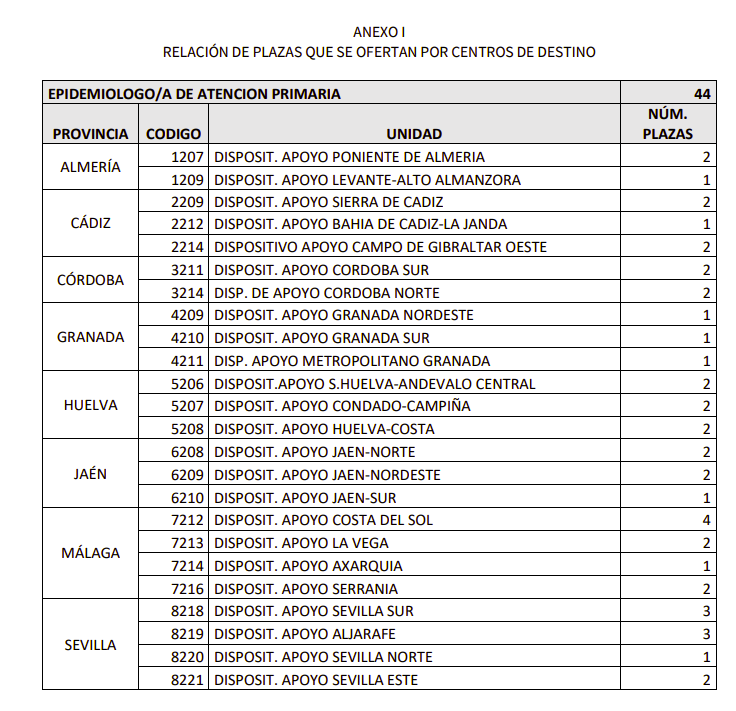 ANEXO I
RELACIÓN DE PLAZAS QUE SE OFERTAN POR CENTROS DE DESTINO

| EPIDEMIOLOGO/A DE ATENCION PRIMARIA | | | 44 |
|---|---|---|---|
| PROVINCIA | CODIGO | UNIDAD | NÚM. PLAZAS |
| ALMERÍA | 1207 | DISPOSIT. APOYO PONIENTE DE ALMERIA | 2 |
| | 1209 | DISPOSIT. APOYO LEVANTE-ALTO ALMANZORA | 1 |
| CÁDIZ | 2209 | DISPOSIT. APOYO SIERRA DE CADIZ | 2 |
| | 2212 | DISPOSIT. APOYO BAHIA DE CADIZ-LA JANDA | 1 |
| | 2214 | DISPOSITIVO APOYO CAMPO DE GIBRALTAR OESTE | 2 |
| CÓRDOBA | 3211 | DISPOSIT. APOYO CORDOBA SUR | 2 |
| | 3214 | DISP. DE APOYO CORDOBA NORTE | 2 |
| GRANADA | 4209 | DISPOSIT. APOYO GRANADA NORDESTE | 1 |
| | 4210 | DISPOSIT. APOYO GRANADA SUR | 1 |
| | 4211 | DISP. APOYO METROPOLITANO GRANADA | 1 |
| HUELVA | 5206 | DISPOSIT.APOYO S.HUELVA-ANDEVALO CENTRAL | 2 |
| | 5207 | DISPOSIT. APOYO CONDADO-CAMPIÑA | 2 |
| | 5208 | DISPOSIT. APOYO HUELVA-COSTA | 2 |
| JAÉN | 6208 | DISPOSIT. APOYO JAEN-NORTE | 2 |
| | 6209 | DISPOSIT. APOYO JAEN-NORDESTE | 2 |
| | 6210 | DISPOSIT. APOYO JAEN-SUR | 1 |
| MÁLAGA | 7212 | DISPOSIT. APOYO COSTA DEL SOL | 4 |
| | 7213 | DISPOSIT. APOYO LA VEGA | 2 |
| | 7214 | DISPOSIT. APOYO AXARQUIA | 1 |
| | 7216 | DISPOSIT. APOYO SERRANIA | 2 |
| SEVILLA | 8218 | DISPOSIT. APOYO SEVILLA SUR | 3 |
| | 8219 | DISPOSIT. APOYO ALJARAFE | 3 |
| | 8220 | DISPOSIT. APOYO SEVILLA NORTE | 1 |
| | 8221 | DISPOSIT. APOYO SEVILLA ESTE | 2 |